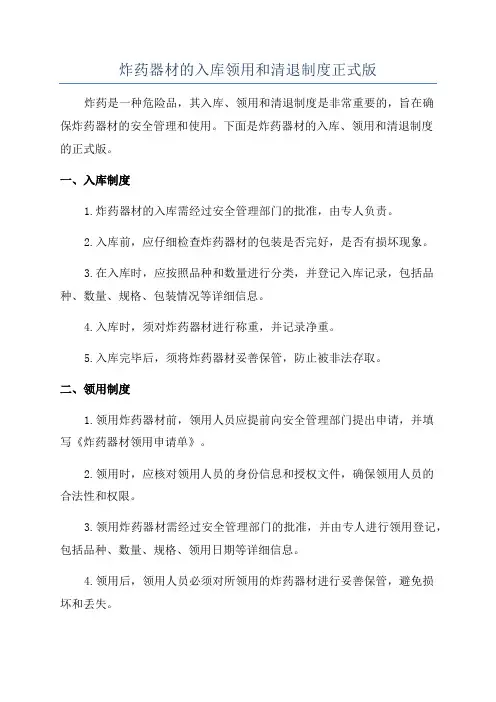 炸药器材的入库领用和清退制度正式版

炸药是一种危险品，其入库、领用和清退制度是非常重要的，旨在确保炸药器材的安全管理和使用。下面是炸药器材的入库、领用和清退制度的正式版。

一、入库制度

1.炸药器材的入库需经过安全管理部门的批准，由专人负责。

2.入库前，应仔细检查炸药器材的包装是否完好，是否有损坏现象。

3.在入库时，应按照品种和数量进行分类，并登记入库记录，包括品种、数量、规格、包装情况等详细信息。

4.入库时，须对炸药器材进行称重，并记录净重。

5.入库完毕后，须将炸药器材妥善保管，防止被非法存取。

二、领用制度

1.领用炸药器材前，领用人员应提前向安全管理部门提出申请，并填写《炸药器材领用申请单》。

2.领用时，应核对领用人员的身份信息和授权文件，确保领用人员的合法性和权限。

3.领用炸药器材需经过安全管理部门的批准，并由专人进行领用登记，包括品种、数量、规格、领用日期等详细信息。

4.领用后，领用人员必须对所领用的炸药器材进行妥善保管，避免损坏和丢失。